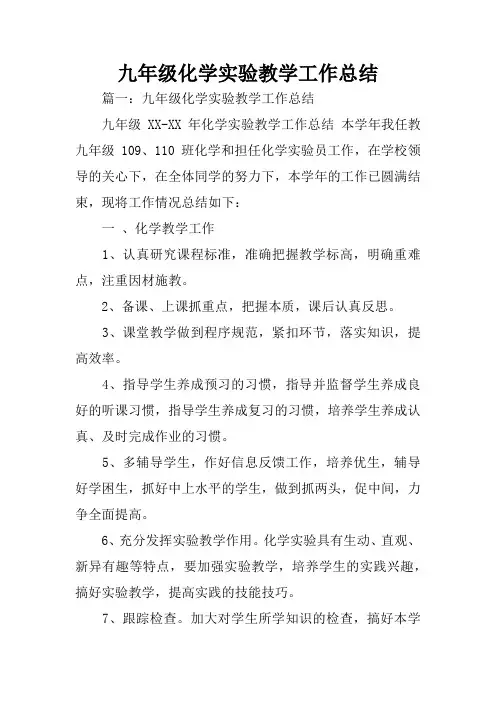 九年级化学实验教学工作总结

篇一：九年级化学实验教学工作总结

九年级 XX-XX 年化学实验教学工作总结 本学年我任教九年级 109、110 班化学和担任化学实验员工作，在学校领导的关心下，在全体同学的努力下，本学年的工作已圆满结束，现将工作情况总结如下：

一 、化学教学工作

1、认真研究课程标准，准确把握教学标高，明确重难点，注重因材施教。

2、备课、上课抓重点，把握本质，课后认真反思。

3、课堂教学做到程序规范，紧扣环节，落实知识，提高效率。

4、指导学生养成预习的习惯，指导并监督学生养成良好的听课习惯，指导学生养成复习的习惯，培养学生养成认真、及时完成作业的习惯。

5、多辅导学生，作好信息反馈工作，培养优生，辅导好学困生，抓好中上水平的学生，做到抓两头，促中间，力争全面提高。

6、充分发挥实验教学作用。化学实验具有生动、直观、新异有趣等特点，要加强实验教学，培养学生的实践兴趣，搞好实验教学，提高实践的技能技巧。

7、跟踪检查。加大对学生所学知识的检查，搞好本学